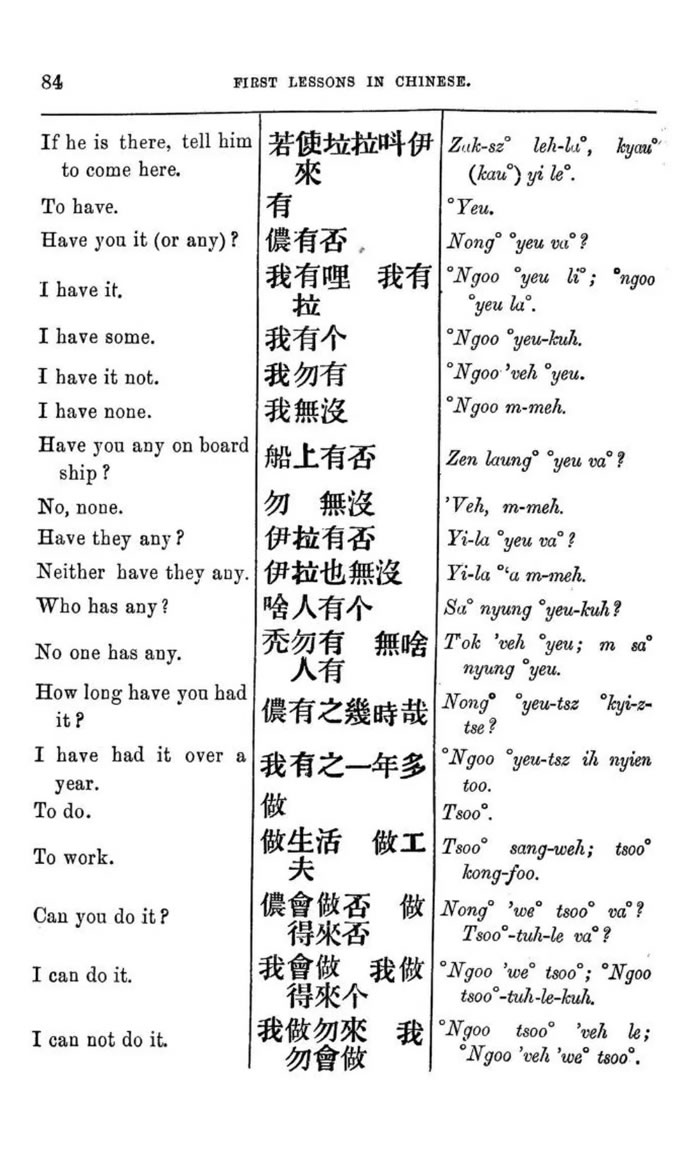 84 FIRST LESSONS IN CHINESE.

| | | |
|---|---|---|
| If he is there, tell him to come here. | 若使垃拉叫伊來 | Zak-sz° leh-la°, kyau° (kau°) yi le°. |
| To have. | 有 | °Yeu. |
| Have you it (or any)? | 儂有否 | Nong° °yeu va°? |
| I have it. | 我有哩 我有拉 | °Ngoo °yeu li°; °ngoo °yeu la°. |
| I have some. | 我有个 | °Ngoo °yeu-kuh. |
| I have it not. | 我勿有 | °Ngoo 'veh °yeu. |
| I have none. | 我無沒 | °Ngoo m-meh. |
| Have you any on board ship? | 船上有否 | Zen laung° °yeu va°? |
| No, none. | 勿 無沒 | 'Veh, m-meh. |
| Have they any? | 伊拉有否 | Yi-la °yeu va°? |
| Neither have they any. | 伊拉也無沒 | Yi-la °'a m-meh. |
| Who has any? | 啥人有个 | Sa° nyung °yeu-kuh? |
| No one has any. | 禿勿有 無啥人有 | T'ok 'veh °yeu; m sa° nyung °yeu. |
| How long have you had it? | 儂有之幾時哉 | Nong° °yeu-tsz °kyi-z-tse? |
| I have had it over a year. | 我有之一年多 | °Ngoo °yeu-tsz ih nyien too. |
| To do. | 做 | Tsoo°. |
| To work. | 做生活 做工夫 | Tsoo° sang-weh; tsoo° kong-foo. |
| Can you do it? | 儂會做否 做得來否 | Nong° 'we° tsoo° va°? Tsoo°-tuh-le va°? |
| I can do it. | 我會做 我做得來个 | °Ngoo 'we° tsoo°; °Ngoo tsoo°-tuh-le-kuh. |
| I can not do it. | 我做勿來 我勿會做 | °Ngoo tsoo° 'veh le; °Ngoo 'veh 'we° tsoo°. |